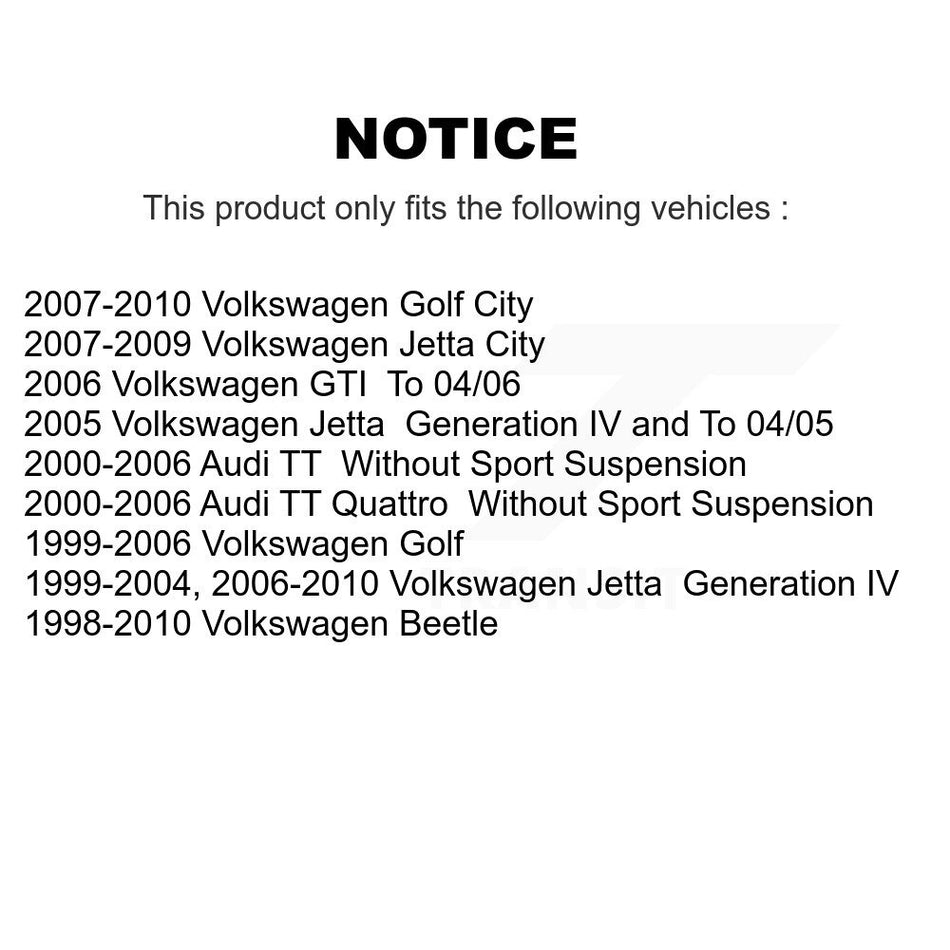 NOTICE

This product only fits the following vehicles :

2007-2010 Volkswagen Golf City
2007-2009 Volkswagen Jetta City
2006 Volkswagen GTI To 04/06
2005 Volkswagen Jetta Generation IV and To 04/05
2000-2006 Audi TT Without Sport Suspension
2000-2006 Audi TT Quattro Without Sport Suspension
1999-2006 Volkswagen Golf
1999-2004, 2006-2010 Volkswagen Jetta Generation IV
1998-2010 Volkswagen Beetle